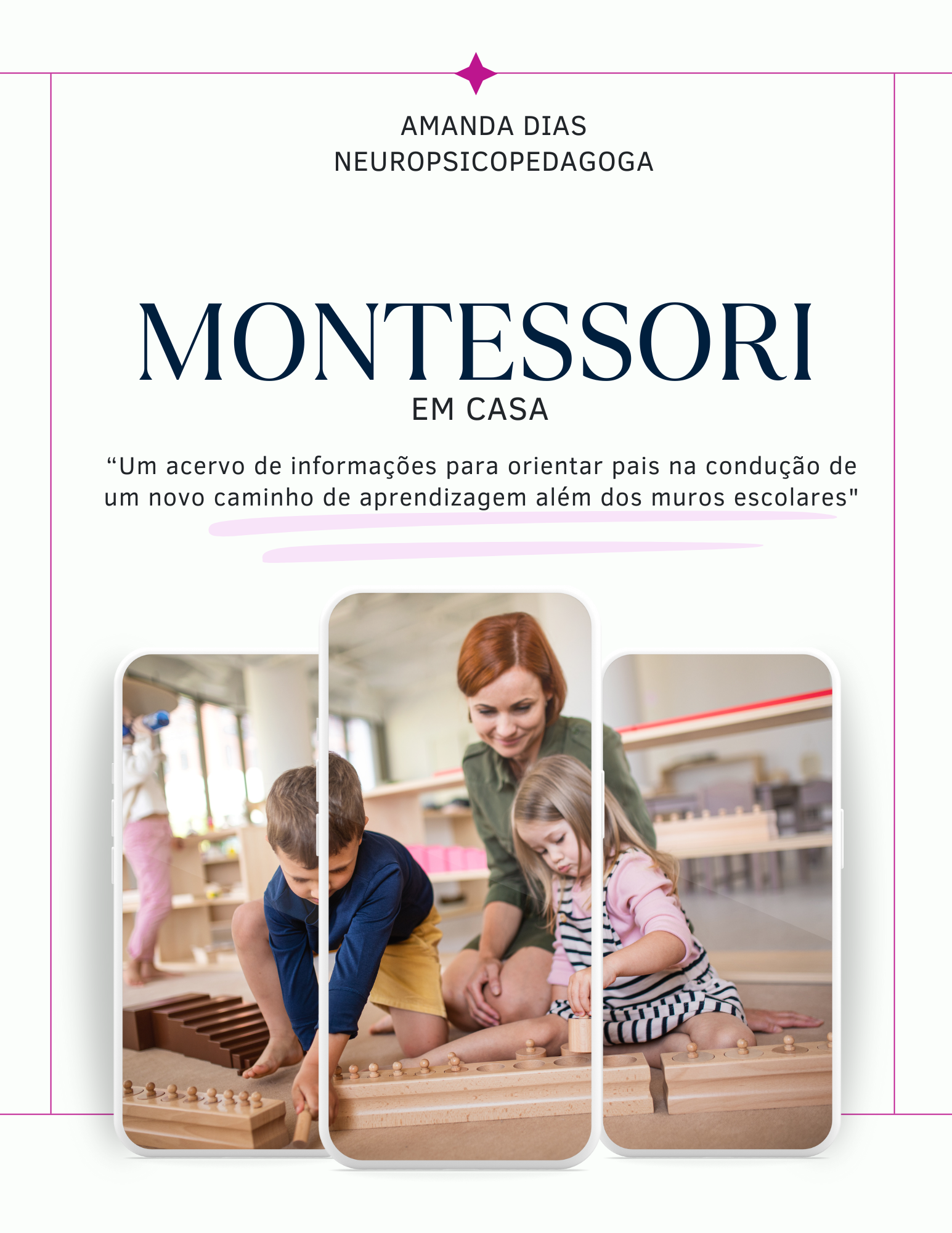 AMANDA DIAS
NEUROPSICOPEDAGOGA

MONTESSORI
EM CASA

"Um acervo de informações para orientar pais na condução de um novo caminho de aprendizagem além dos muros escolares"